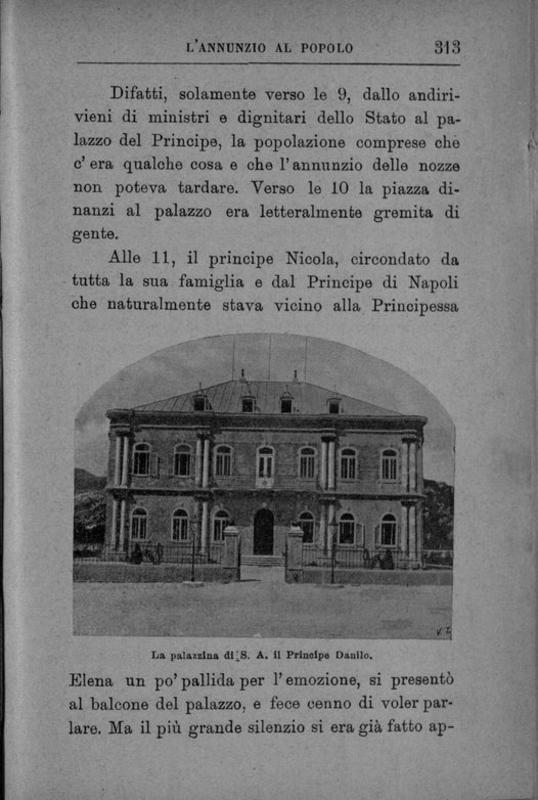 L'ANNUNZIO AL POPOLO 313

Difatti, solamente verso le 9, dallo andirivieni di ministri e dignitari dello Stato al palazzo del Principe, la popolazione comprese che c'era qualche cosa e che l'annunzio delle nozze non poteva tardare. Verso le 10 la piazza dinanzi al palazzo era letteralmente gremita di gente.

Alle 11, il principe Nicola, circondato da tutta la sua famiglia e dal Principe di Napoli che naturalmente stava vicino alla Principessa

La palazzina di S. A. il Principe Danilo.

Elena un po' pallida per l'emozione, si presentò al balcone del palazzo, e fece cenno di voler parlare. Ma il più grande silenzio si era già fatto ap-